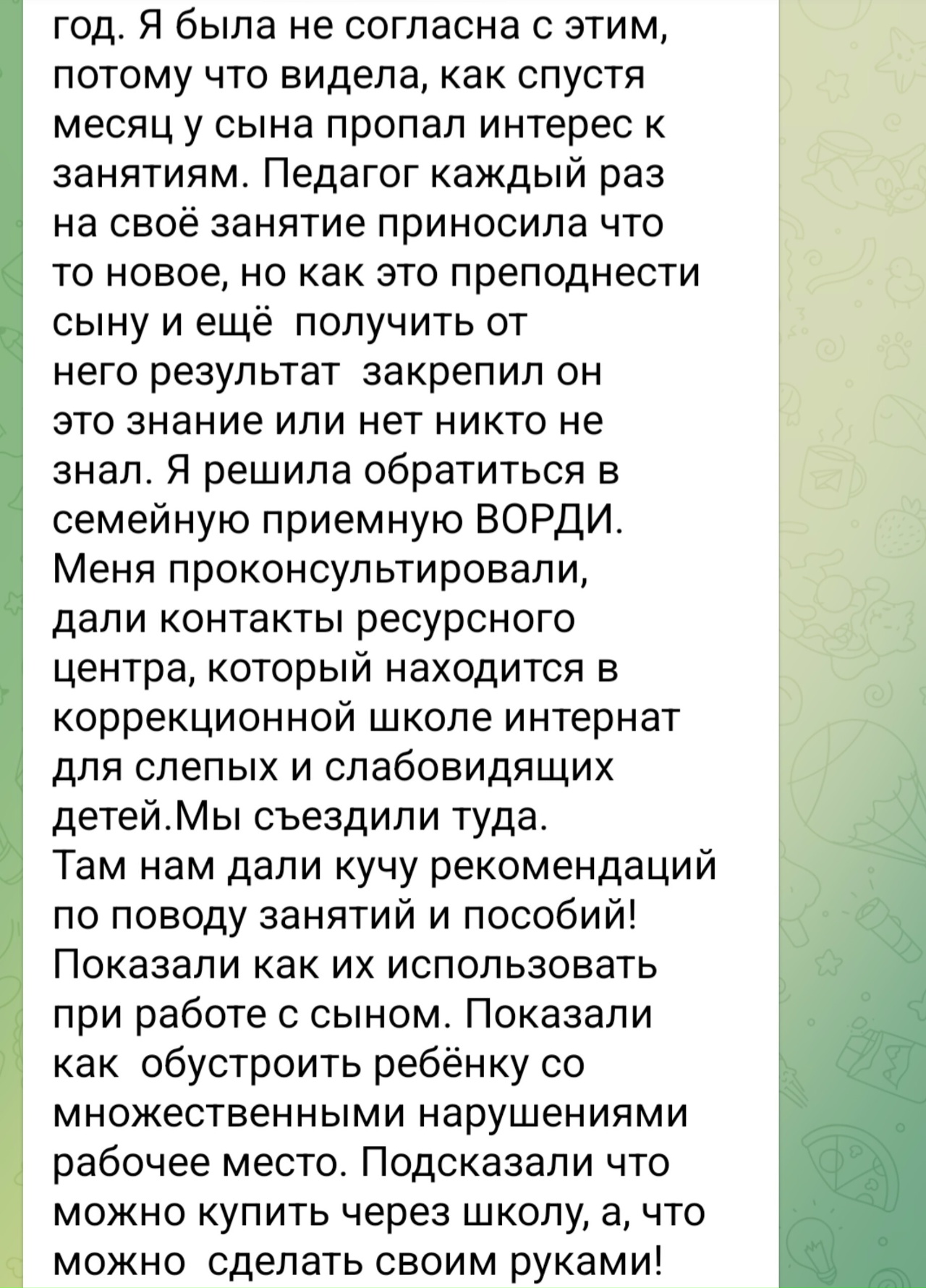 год. Я была не согласна с этим, потому что видела, как спустя месяц у сына пропал интерес к занятиям. Педагог каждый раз на своё занятие приносила что то новое, но как это преподнести сыну и ещё получить от него результат закрепил он это знание или нет никто не знал. Я решила обратиться в семейную приемную ВОРДИ. Меня проконсультировали, дали контакты ресурсного центра, который находится в коррекционной школе интернат для слепых и слабовидящих детей.Мы съездили туда.
Там нам дали кучу рекомендаций по поводу занятий и пособий! Показали как их использовать при работе с сыном. Показали как обустроить ребёнку со множественными нарушениями рабочее место. Подсказали что можно купить через школу, а, что можно сделать своим руками!